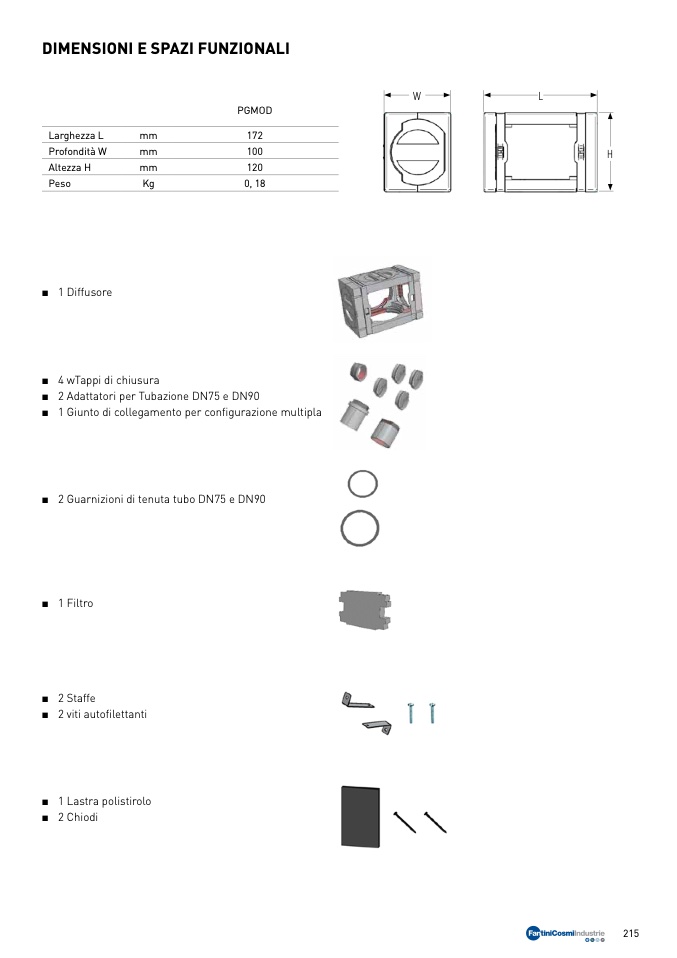 DIMENSIONI E SPAZI FUNZIONALI

| | | PGMOD |
|---|---|---|
| Larghezza L | mm | 172 |
| Profondità W | mm | 100 |
| Altezza H | mm | 120 |
| Peso | Kg | 0, 18 |

W

L

H

■ 1 Diffusore

■ 4 wTappi di chiusura
■ 2 Adattatori per Tubazione DN75 e DN90
■ 1 Giunto di collegamento per configurazione multipla

■ 2 Guarnizioni di tenuta tubo DN75 e DN90

■ 1 Filtro

■ 2 Staffe
■ 2 viti autofilettanti

■ 1 Lastra polistirolo
■ 2 Chiodi

FantiniCosmiIndustrie 215